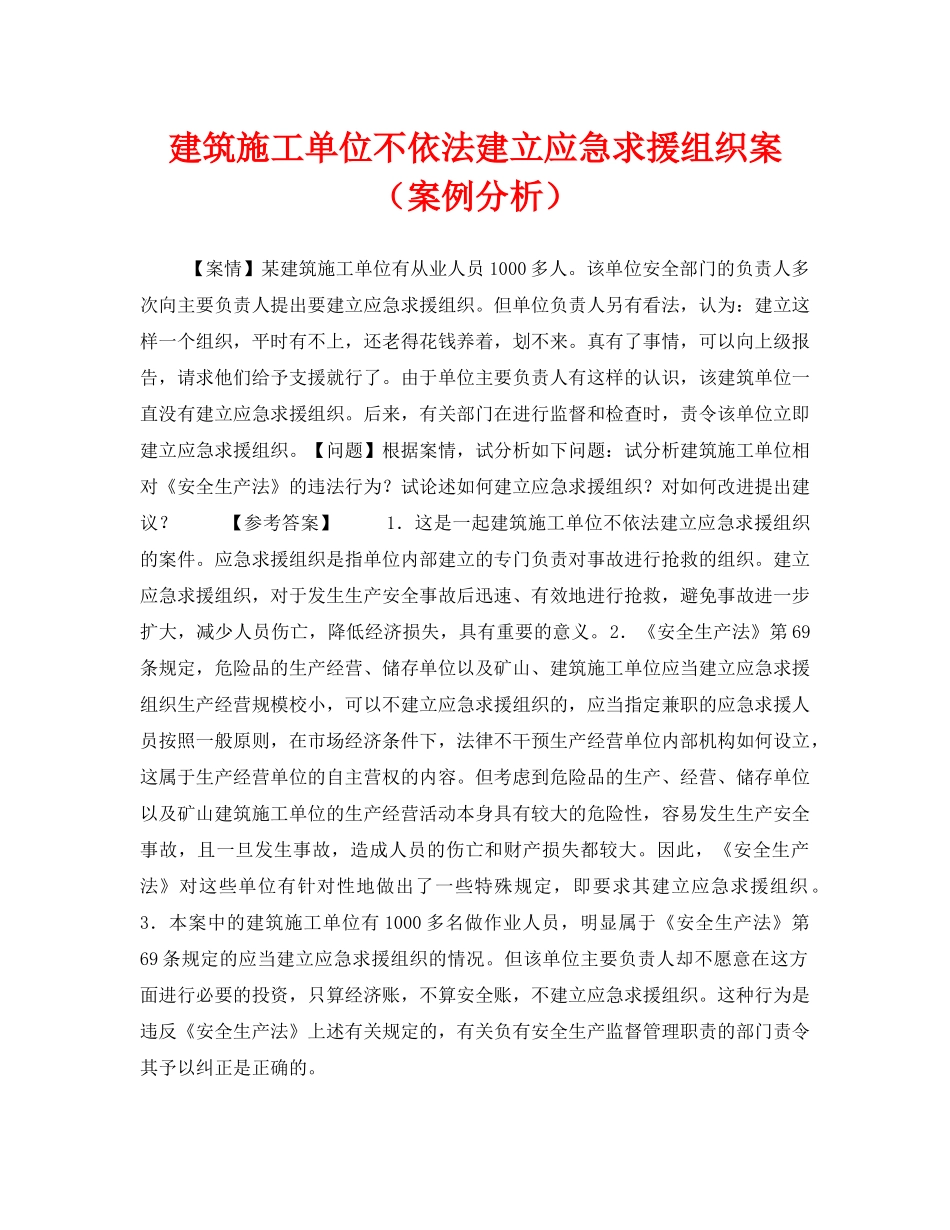 建筑施工单位不依法建立应急求援组织案（案例分析）

【案情】某建筑施工单位有从业人员1000多人。该单位安全部门的负责人多次向主要负责人提出要建立应急求援组织。但单位负责人另有看法，认为：建立这样一个组织，平时有不上，还老得花钱养着，划不来。真有了事情，可以向上级报告，请求他们给予支援就行了。由于单位主要负责人有这样的认识，该建筑单位一直没有建立应急求援组织。后来，有关部门在进行监督和检查时，责令该单位立即建立应急求援组织。【问题】根据案情，试分析如下问题：试分析建筑施工单位相对《安全生产法》的违法行为？试论述如何建立应急求援组织？对如何改进提出建议？　　【参考答案】　　1．这是一起建筑施工单位不依法建立应急求援组织的案件。应急求援组织是指单位内部建立的专门负责对事故进行抢救的组织。建立应急求援组织，对于发生生产安全事故后迅速、有效地进行抢救，避免事故进一步扩大，减少人员伤亡，降低经济损失，具有重要的意义。2．《安全生产法》第69条规定，危险品的生产经营、储存单位以及矿山、建筑施工单位应当建立应急求援组织生产经营规模校小，可以不建立应急求援组织的，应当指定兼职的应急求援人员按照一般原则，在市场经济条件下，法律不干预生产经营单位内部机构如何设立，这属于生产经营单位的自主营权的内容。但考虑到危险品的生产、经营、储存单位以及矿山建筑施工单位的生产经营活动本身具有较大的危险性，容易发生生产安全事故，且一旦发生事故，造成人员的伤亡和财产损失都较大。因此，《安全生产法》对这些单位有针对性地做出了一些特殊规定，即要求其建立应急求援组织。3．本案中的建筑施工单位有1000多名做作业人员，明显属于《安全生产法》第69条规定的应当建立应急求援组织的情况。但该单位主要负责人却不愿意在这方面进行必要的投资，只算经济账，不算安全账，不建立应急求援组织。这种行为是违反《安全生产法》上述有关规定的，有关负有安全生产监督管理职责的部门责令其予以纠正是正确的。